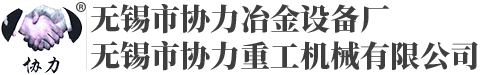 ®
协力
无锡市协力冶金设备厂
无锡市协力重工机械有限公司